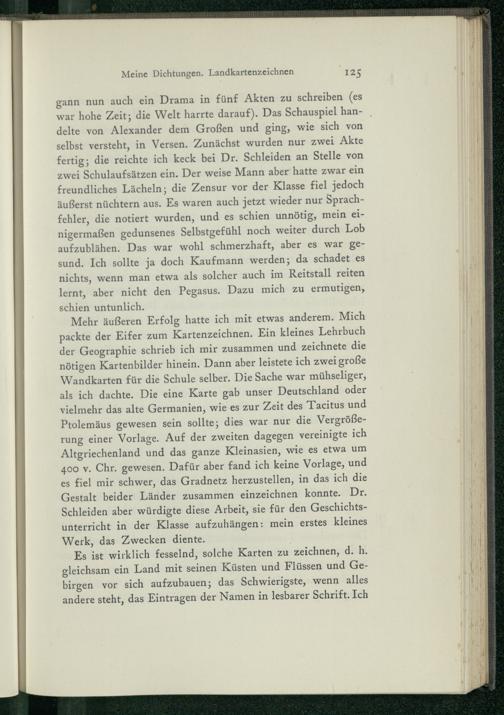 Meine Dichtungen. Landkartenzeichnen 125

gann nun auch ein Drama in fünf Akten zu schreiben (es war hohe Zeit; die Welt harrte darauf). Das Schauspiel handelte von Alexander dem Großen und ging, wie sich von selbst versteht, in Versen. Zunächst wurden nur zwei Akte fertig; die reichte ich keck bei Dr. Schleiden an Stelle von zwei Schulaufsätzen ein. Der weise Mann aber hatte zwar ein freundliches Lächeln; die Zensur vor der Klasse fiel jedoch äußerst nüchtern aus. Es waren auch jetzt wieder nur Sprachfehler, die notiert wurden, und es schien unnötig, mein einigermaßen gedunsenes Selbstgefühl noch weiter durch Lob aufzublähen. Das war wohl schmerzhaft, aber es war gesund. Ich sollte ja doch Kaufmann werden; da schadet es nichts, wenn man etwa als solcher auch im Reitstall reiten lernt, aber nicht den Pegasus. Dazu mich zu ermutigen, schien untunlich.

Mehr äußeren Erfolg hatte ich mit etwas anderem. Mich packte der Eifer zum Kartenzeichnen. Ein kleines Lehrbuch der Geographie schrieb ich mir zusammen und zeichnete die nötigen Kartenbilder hinein. Dann aber leistete ich zwei große Wandkarten für die Schule selber. Die Sache war mühseliger, als ich dachte. Die eine Karte gab unser Deutschland oder vielmehr das alte Germanien, wie es zur Zeit des Tacitus und Ptolemäus gewesen sein sollte; dies war nur die Vergrößerung einer Vorlage. Auf der zweiten dagegen vereinigte ich Altgriechenland und das ganze Kleinasien, wie es etwa um 400 v. Chr. gewesen. Dafür aber fand ich keine Vorlage, und es fiel mir schwer, das Gradnetz herzustellen, in das ich die Gestalt beider Länder zusammen einzeichnen konnte. Dr. Schleiden aber würdigte diese Arbeit, sie für den Geschichtsunterricht in der Klasse aufzuhängen: mein erstes kleines Werk, das Zwecken diente.

Es ist wirklich fesselnd, solche Karten zu zeichnen, d. h. gleichsam ein Land mit seinen Küsten und Flüssen und Gebirgen vor sich aufzubauen; das Schwierigste, wenn alles andere steht, das Eintragen der Namen in lesbarer Schrift. Ich